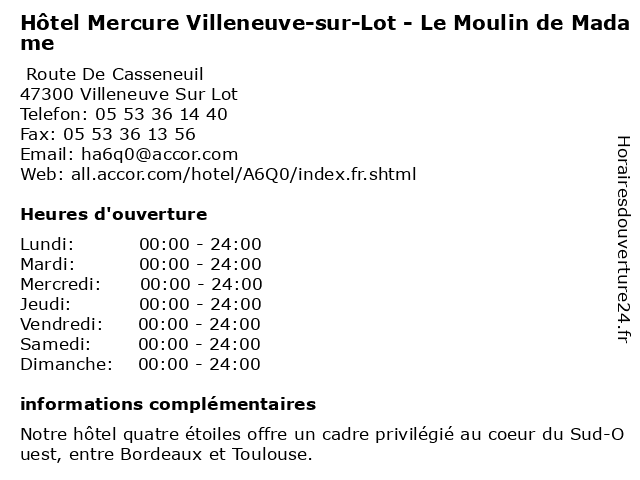 Hôtel Mercure Villeneuve-sur-Lot - Le Moulin de Madame

Route De Casseneuil
47300 Villeneuve Sur Lot
Telefon: 05 53 36 14 40
Fax: 05 53 36 13 56
Email: ha6q0@accor.com
Web: all.accor.com/hotel/A6Q0/index.fr.shtml

Heures d'ouverture

| | |
|---|---|
| Lundi: | 00:00 - 24:00 |
| Mardi: | 00:00 - 24:00 |
| Mercredi: | 00:00 - 24:00 |
| Jeudi: | 00:00 - 24:00 |
| Vendredi: | 00:00 - 24:00 |
| Samedi: | 00:00 - 24:00 |
| Dimanche: | 00:00 - 24:00 |

informations complémentaires

Notre hôtel quatre étoiles offre un cadre privilégié au coeur du Sud-Ouest, entre Bordeaux et Toulouse.

Horairesdouverture24.fr